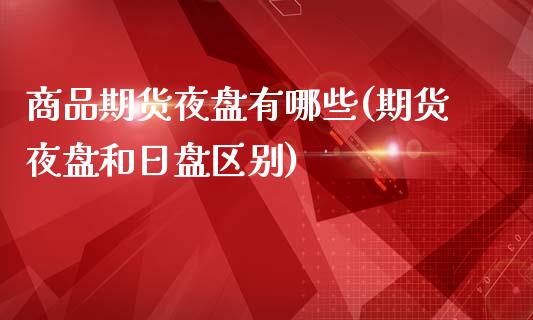 商品期货夜盘有哪些(期货夜盘和日盘区别)